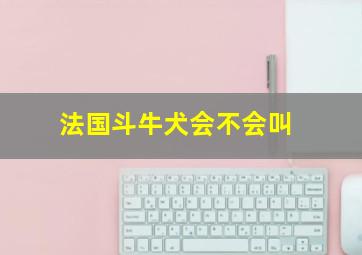 法国斗牛犬会不会叫